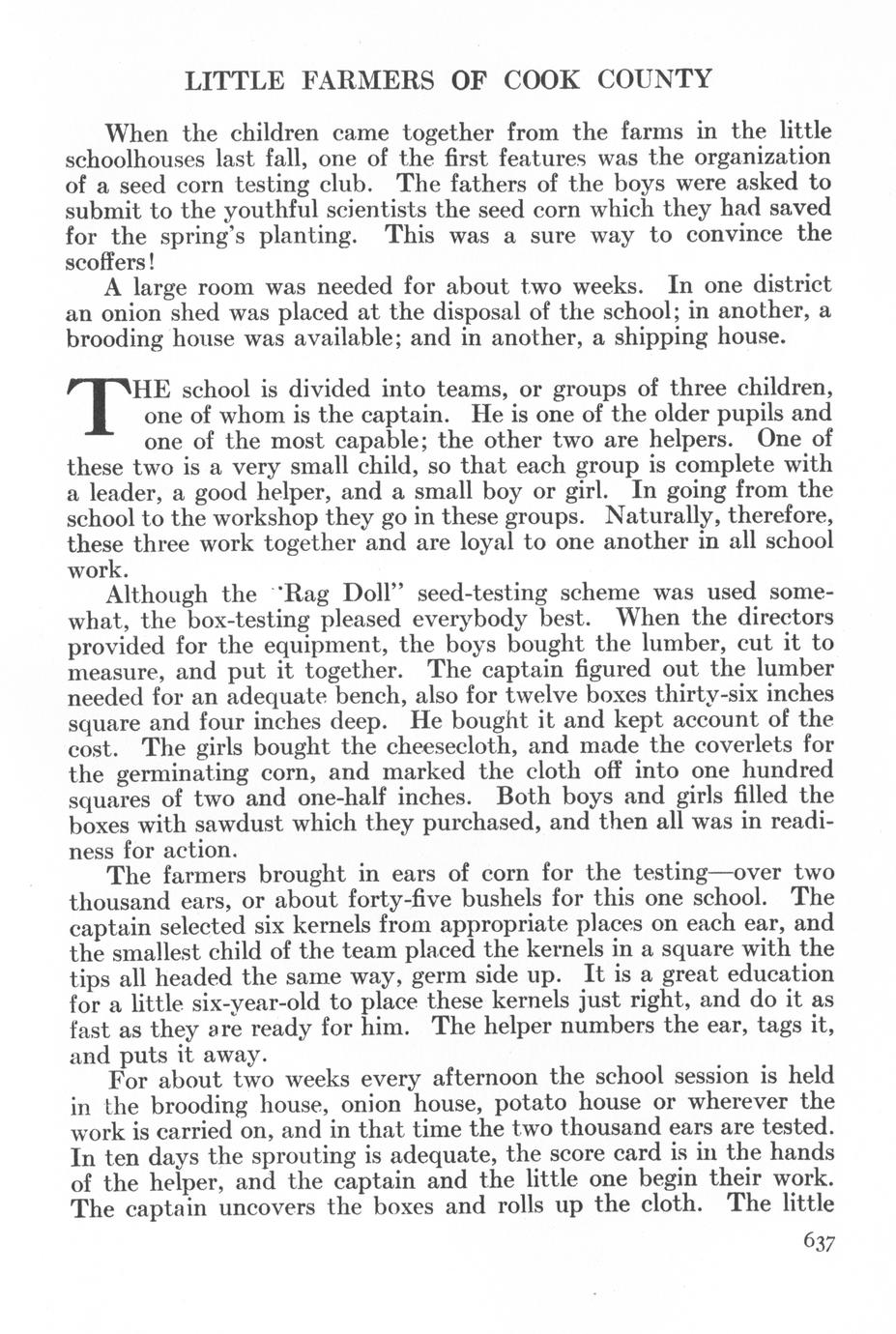 LITTLE FARMERS OF COOK COUNTY

When the children came together from the farms in the little schoolhouses last fall, one of the first features was the organization of a seed corn testing club. The fathers of the boys were asked to submit to the youthful scientists the seed corn which they had saved for the spring's planting. This was a sure way to convince the scoffers!

A large room was needed for about two weeks. In one district an onion shed was placed at the disposal of the school; in another, a brooding house was available; and in another, a shipping house.

THE school is divided into teams, or groups of three children, one of whom is the captain. He is one of the older pupils and one of the most capable; the other two are helpers. One of these two is a very small child, so that each group is complete with a leader, a good helper, and a small boy or girl. In going from the school to the workshop they go in these groups. Naturally, therefore, these three work together and are loyal to one another in all school work.

Although the "Rag Doll" seed-testing scheme was used somewhat, the box-testing pleased everybody best. When the directors provided for the equipment, the boys bought the lumber, cut it to measure, and put it together. The captain figured out the lumber needed for an adequate bench, also for twelve boxes thirty-six inches square and four inches deep. He bought it and kept account of the cost. The girls bought the cheesecloth, and made the coverlets for the germinating corn, and marked the cloth off into one hundred squares of two and one-half inches. Both boys and girls filled the boxes with sawdust which they purchased, and then all was in readiness for action.

The farmers brought in ears of corn for the testing—over two thousand ears, or about forty-five bushels for this one school. The captain selected six kernels from appropriate places on each ear, and the smallest child of the team placed the kernels in a square with the tips all headed the same way, germ side up. It is a great education for a little six-year-old to place these kernels just right, and do it as fast as they are ready for him. The helper numbers the ear, tags it, and puts it away.

For about two weeks every afternoon the school session is held in the brooding house, onion house, potato house or wherever the work is carried on, and in that time the two thousand ears are tested. In ten days the sprouting is adequate, the score card is in the hands of the helper, and the captain and the little one begin their work. The captain uncovers the boxes and rolls up the cloth. The little

637